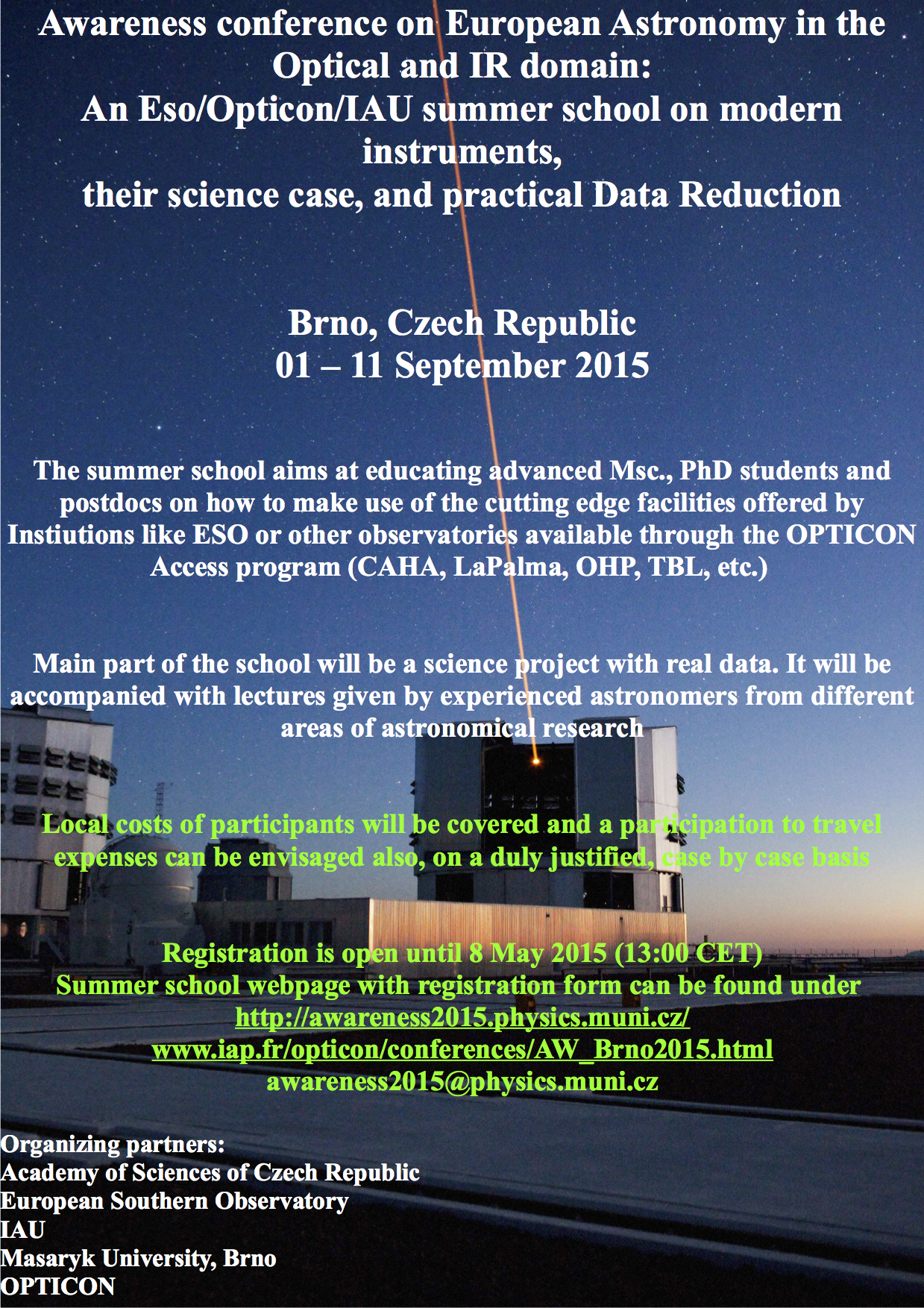 Awareness conference on European Astronomy in the Optical and IR domain:
An Eso/Opticon/IAU summer school on modern instruments,
their science case, and practical Data Reduction

Brno, Czech Republic
01 – 11 September 2015

The summer school aims at educating advanced Msc., PhD students and postdocs on how to make use of the cutting edge facilities offered by Instiutions like ESO or other observatories available through the OPTICON Access program (CAHA, LaPalma, OHP, TBL, etc.)

Main part of the school will be a science project with real data. It will be accompanied with lectures given by experienced astronomers from different areas of astronomical research

Local costs of participants will be covered and a participation to travel expenses can be envisaged also, on a duly justified, case by case basis

Registration is open until 8 May 2015 (13:00 CET)
Summer school webpage with registration form can be found under
http://awareness2015.physics.muni.cz/
www.iap.fr/opticon/conferences/AW_Brno2015.html
awareness2015@physics.muni.cz

Organizing partners:
Academy of Sciences of Czech Republic
European Southern Observatory
IAU
Masaryk University, Brno
OPTICON